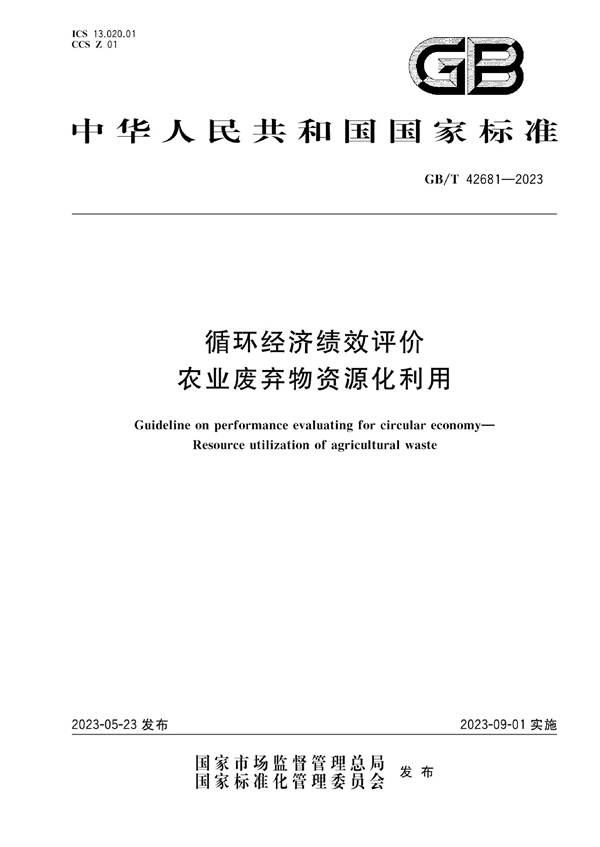 ICS 13.020.01
CCS Z 01

GB

中华人民共和国国家标准

GB/T 42681—2023

循环经济绩效评价
农业废弃物资源化利用

Guideline on performance evaluating for circular economy—
Resource utilization of agricultural waste

2023-05-23 发布

2023-09-01 实施

国家市场监督管理总局
国家标准化管理委员会 发布